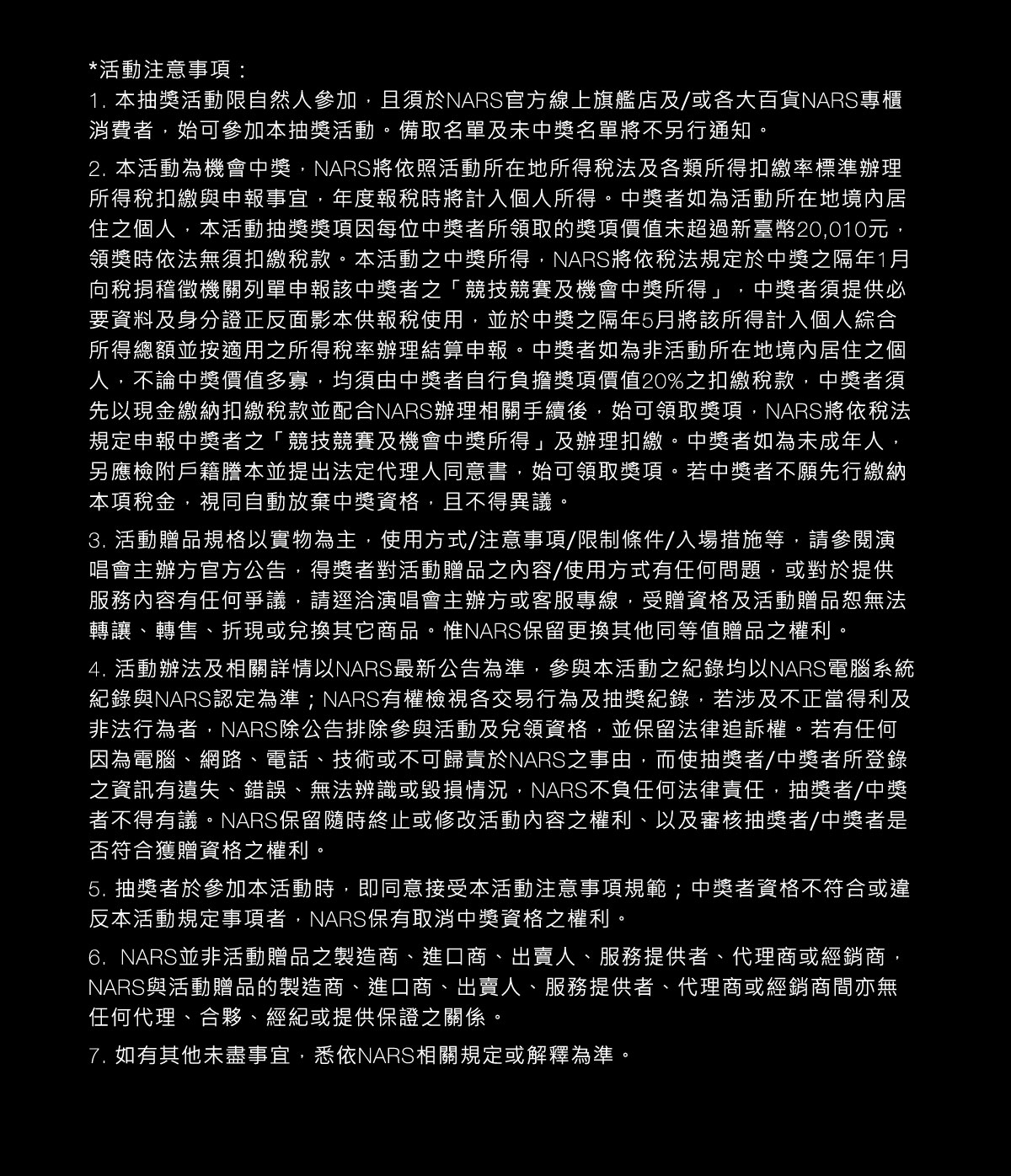 *活動注意事項：

1. 本抽獎活動限自然人參加，且須於NARS官方線上旗艦店及/或各大百貨NARS專櫃消費者，始可參加本抽獎活動。備取名單及未中獎名單將不另行通知。

2. 本活動為機會中獎，NARS將依照活動所在地所得稅法及各類所得扣繳率標準辦理所得稅扣繳與申報事宜，年度報稅時將計入個人所得。中獎者如為活動所在地境內居住之個人，本活動抽獎獎項因每位中獎者所領取的獎項價值未超過新臺幣20,010元，領獎時依法無須扣繳稅款。本活動之中獎所得，NARS將依稅法規定於中獎之隔年1月向稅捐稽徵機關列單申報該中獎者之「競技競賽及機會中獎所得」，中獎者須提供必要資料及身分證正反面影本供報稅使用，並於中獎之隔年5月將該所得計入個人綜合所得總額並按適用之所得稅率辦理結算申報。中獎者如為非活動所在地境內居住之個人，不論中獎價值多寡，均須由中獎者自行負擔獎項價值20%之扣繳稅款，中獎者須先以現金繳納扣繳稅款並配合NARS辦理相關手續後，始可領取獎項，NARS將依稅法規定申報中獎者之「競技競賽及機會中獎所得」及辦理扣繳。中獎者如為未成年人，另應檢附戶籍謄本並提出法定代理人同意書，始可領取獎項。若中獎者不願先行繳納本項稅金，視同自動放棄中獎資格，且不得異議。

3. 活動贈品規格以實物為主，使用方式/注意事項/限制條件/入場措施等，請參閱演唱會主辦方官方公告，得獎者對活動贈品之內容/使用方式有任何問題，或對於提供服務內容有任何爭議，請逕洽演唱會主辦方或客服專線，受贈資格及活動贈品恕無法轉讓、轉售、折現或兌換其它商品。惟NARS保留更換其他同等值贈品之權利。

4. 活動辦法及相關詳情以NARS最新公告為準，參與本活動之紀錄均以NARS電腦系統紀錄與NARS認定為準；NARS有權檢視各交易行為及抽獎紀錄，若涉及不正當得利及非法行為者，NARS除公告排除參與活動及兌領資格，並保留法律追訴權。若有任何因為電腦、網路、電話、技術或不可歸責於NARS之事由，而使抽獎者/中獎者所登錄之資訊有遺失、錯誤、無法辨識或毀損情況，NARS不負任何法律責任，抽獎者/中獎者不得有議。NARS保留隨時終止或修改活動內容之權利、以及審核抽獎者/中獎者是否符合獲贈資格之權利。

5. 抽獎者於參加本活動時，即同意接受本活動注意事項規範；中獎者資格不符合或違反本活動規定事項者，NARS保有取消中獎資格之權利。

6. NARS並非活動贈品之製造商、進口商、出賣人、服務提供者、代理商或經銷商，NARS與活動贈品的製造商、進口商、出賣人、服務提供者、代理商或經銷商間亦無任何代理、合夥、經紀或提供保證之關係。

7. 如有其他未盡事宜，悉依NARS相關規定或解釋為準。